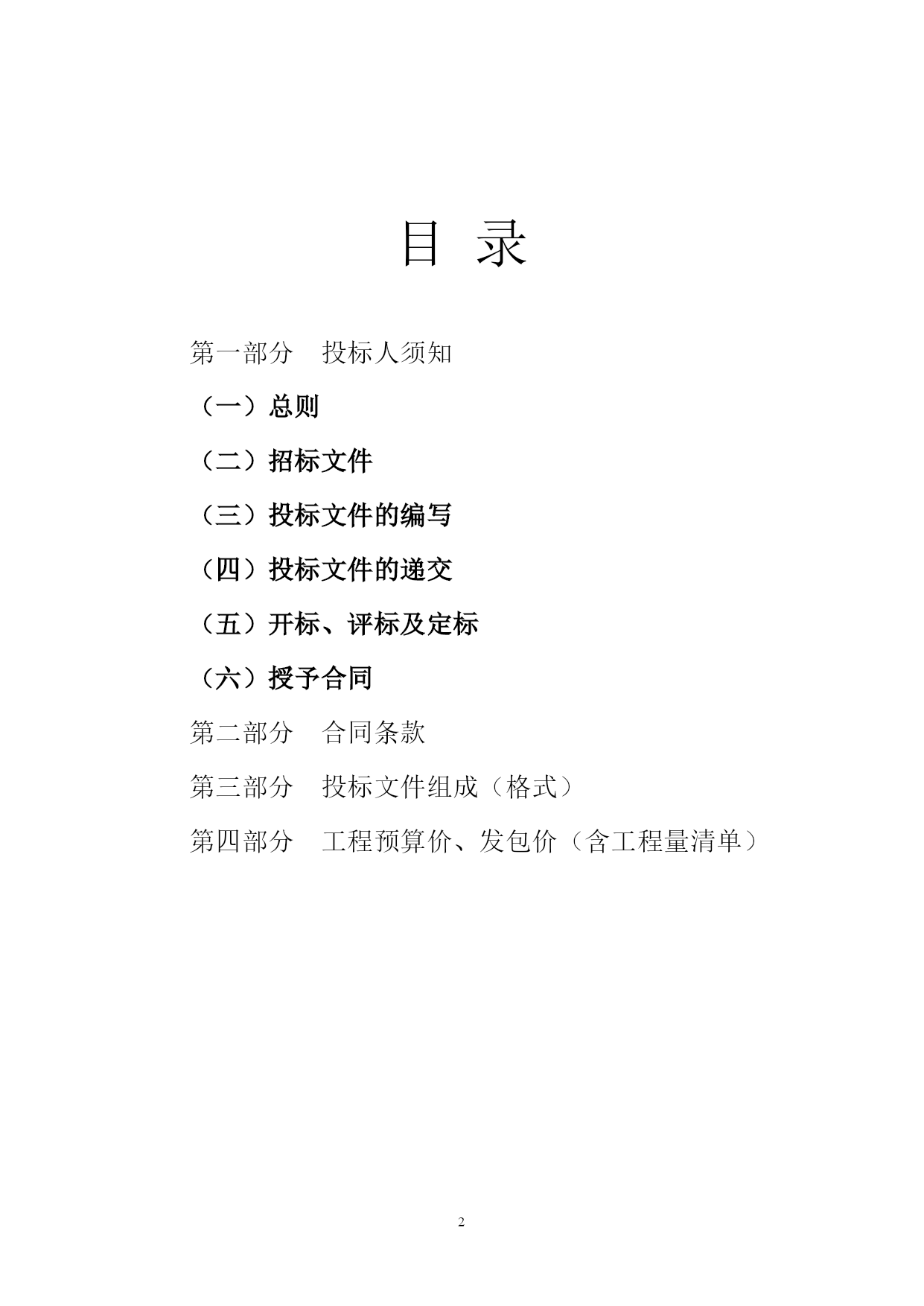 目 录

第一部分　投标人须知

（一）总则

（二）招标文件

（三）投标文件的编写

（四）投标文件的递交

（五）开标、评标及定标

（六）授予合同

第二部分　合同条款

第三部分　投标文件组成（格式）

第四部分　工程预算价、发包价（含工程量清单）

2